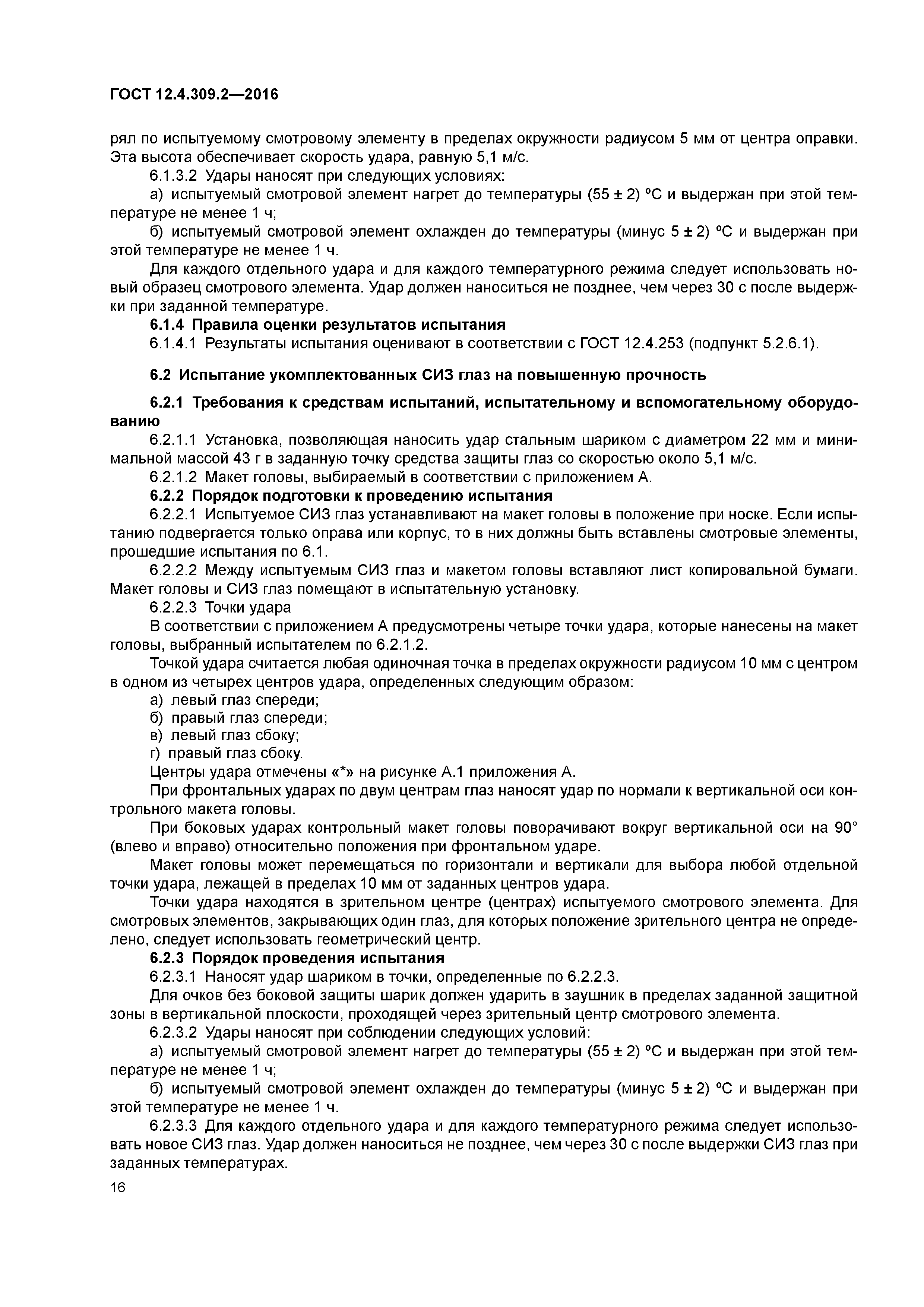 ГОСТ 12.4.309.2—2016

рял по испытуемому смотровому элементу в пределах окружности радиусом 5 мм от центра оправки. Эта высота обеспечивает скорость удара, равную 5,1 м/с.

6.1.3.2 Удары наносят при следующих условиях:

а) испытуемый смотровой элемент нагрет до температуры (55 ± 2) °С и выдержан при этой температуре не менее 1 ч;

б) испытуемый смотровой элемент охлажден до температуры (минус 5 ± 2) °С и выдержан при этой температуре не менее 1 ч.

Для каждого отдельного удара и для каждого температурного режима следует использовать новый образец смотрового элемента. Удар должен наноситься не позднее, чем через 30 с после выдержки при заданной температуре.

6.1.4 Правила оценки результатов испытания

6.1.4.1 Результаты испытания оценивают в соответствии с ГОСТ 12.4.253 (подпункт 5.2.6.1).

6.2 Испытание укомплектованных СИЗ глаз на повышенную прочность

6.2.1 Требования к средствам испытаний, испытательному и вспомогательному оборудованию

6.2.1.1 Установка, позволяющая наносить удар стальным шариком с диаметром 22 мм и минимальной массой 43 г в заданную точку средства защиты глаз со скоростью около 5,1 м/с.

6.2.1.2 Макет головы, выбираемый в соответствии с приложением А.

6.2.2 Порядок подготовки к проведению испытания

6.2.2.1 Испытуемое СИЗ глаз устанавливают на макет головы в положение при носке. Если испытанию подвергается только оправа или корпус, то в них должны быть вставлены смотровые элементы, прошедшие испытания по 6.1.

6.2.2.2 Между испытуемым СИЗ глаз и макетом головы вставляют лист копировальной бумаги. Макет головы и СИЗ глаз помещают в испытательную установку.

6.2.2.3 Точки удара

В соответствии с приложением А предусмотрены четыре точки удара, которые нанесены на макет головы, выбранный испытателем по 6.2.1.2.

Точкой удара считается любая одиночная точка в пределах окружности радиусом 10 мм с центром в одном из четырех центров удара, определенных следующим образом:

а) левый глаз спереди;

б) правый глаз спереди;

в) левый глаз сбоку;

г) правый глаз сбоку.

Центры удара отмечены «*» на рисунке А.1 приложения А.

При фронтальных ударах по двум центрам глаз наносят удар по нормали к вертикальной оси контрольного макета головы.

При боковых ударах контрольный макет головы поворачивают вокруг вертикальной оси на 90° (влево и вправо) относительно положения при фронтальном ударе.

Макет головы может перемещаться по горизонтали и вертикали для выбора любой отдельной точки удара, лежащей в пределах 10 мм от заданных центров удара.

Точки удара находятся в зрительном центре (центрах) испытуемого смотрового элемента. Для смотровых элементов, закрывающих один глаз, для которых положение зрительного центра не определено, следует использовать геометрический центр.

6.2.3 Порядок проведения испытания

6.2.3.1 Наносят удар шариком в точки, определенные по 6.2.2.3.

Для очков без боковой защиты шарик должен ударить в заушник в пределах заданной защитной зоны в вертикальной плоскости, проходящей через зрительный центр смотрового элемента.

6.2.3.2 Удары наносят при соблюдении следующих условий:

а) испытуемый смотровой элемент нагрет до температуры (55 ± 2) °С и выдержан при этой температуре не менее 1 ч;

б) испытуемый смотровой элемент охлажден до температуры (минус 5 ± 2) °С и выдержан при этой температуре не менее 1 ч.

6.2.3.3 Для каждого отдельного удара и для каждого температурного режима следует использовать новое СИЗ глаз. Удар должен наноситься не позднее, чем через 30 с после выдержки СИЗ глаз при заданных температурах.

16